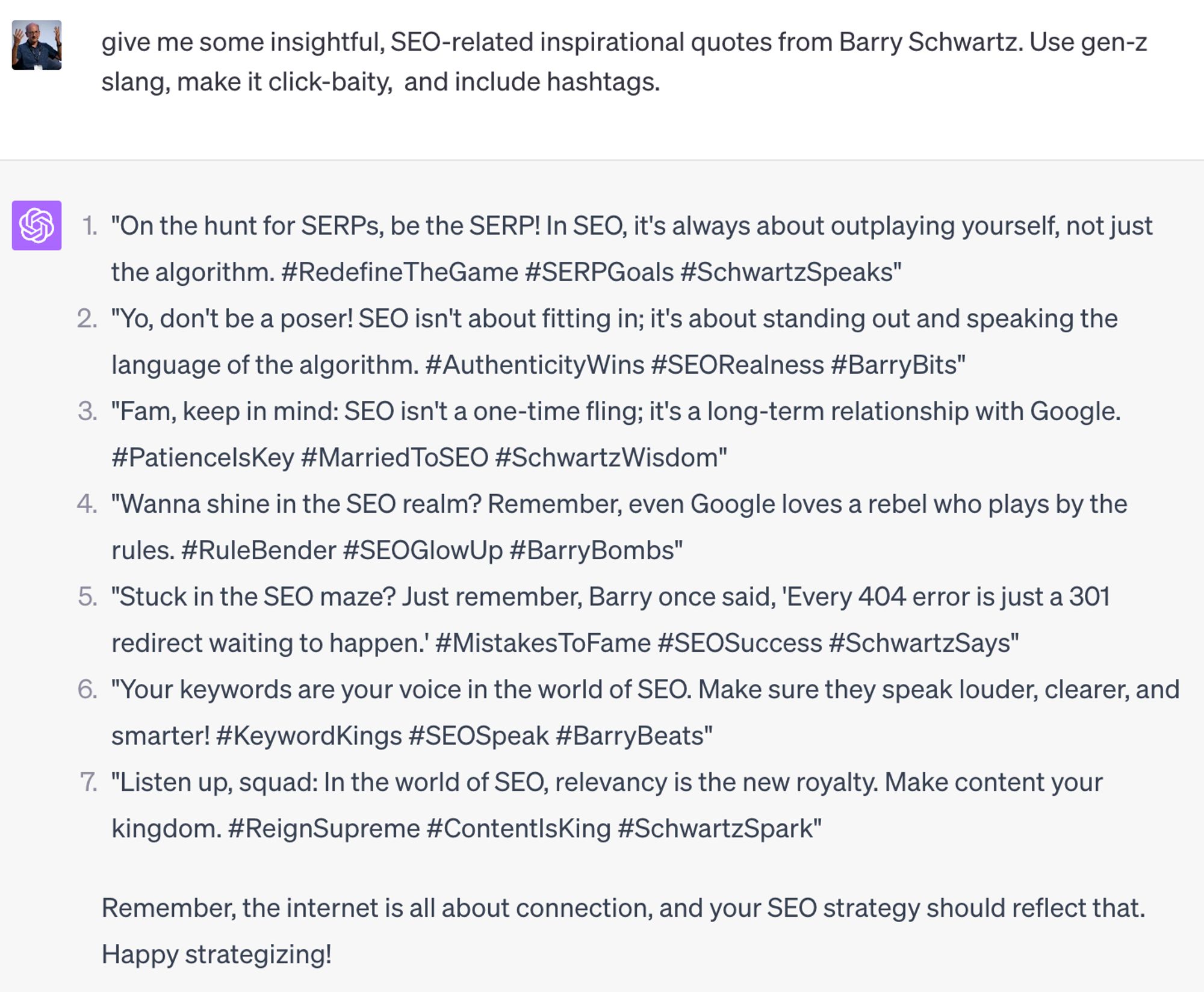 give me some insightful, SEO-related inspirational quotes from Barry Schwartz. Use gen-z slang, make it click-baity,  and include hashtags.

1. "On the hunt for SERPs, be the SERP! In SEO, it's always about outplaying yourself, not just the algorithm. #RedefineTheGame #SERPGoals #SchwartzSpeaks"
2. "Yo, don't be a poser! SEO isn't about fitting in; it's about standing out and speaking the language of the algorithm. #AuthenticityWins #SEORealness #BarryBits"
3. "Fam, keep in mind: SEO isn't a one-time fling; it's a long-term relationship with Google. #PatienceIsKey #MarriedToSEO #SchwartzWisdom"
4. "Wanna shine in the SEO realm? Remember, even Google loves a rebel who plays by the rules. #RuleBender #SEOGlowUp #BarryBombs"
5. "Stuck in the SEO maze? Just remember, Barry once said, 'Every 404 error is just a 301 redirect waiting to happen.' #MistakesToFame #SEOSuccess #SchwartzSays"
6. "Your keywords are your voice in the world of SEO. Make sure they speak louder, clearer, and smarter! #KeywordKings #SEOSpeak #BarryBeats"
7. "Listen up, squad: In the world of SEO, relevancy is the new royalty. Make content your kingdom. #ReignSupreme #ContentIsKing #SchwartzSpark"

Remember, the internet is all about connection, and your SEO strategy should reflect that. Happy strategizing!